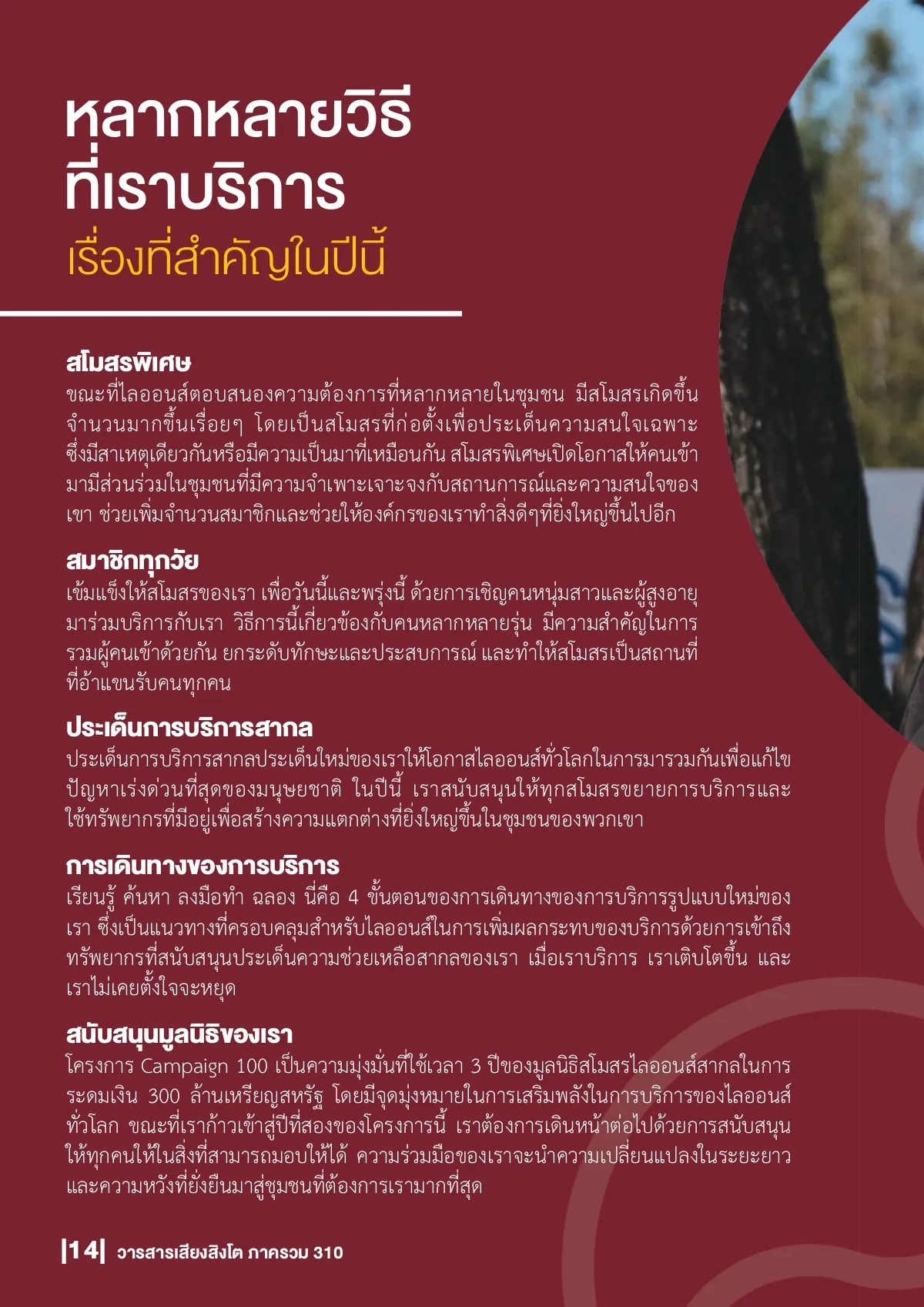 หลากหลายวิธี
ที่เราบริการ
เรื่องที่สำคัญในปีนี้

สโมสรพิเศษ
ขณะที่ไลออนส์ตอบสนองความต้องการที่หลากหลายในชุมชน มีสโมสรเกิดขึ้นจำนวนมากขึ้นเรื่อยๆ โดยเป็นสโมสรที่ก่อตั้งเพื่อประเด็นความสนใจเฉพาะซึ่งมีสาเหตุเดียวกันหรือมีความเป็นมาที่เหมือนกัน สโมสรพิเศษเปิดโอกาสให้คนเข้ามามีส่วนร่วมในชุมชนที่มีความจำเพาะเจาะจงกับสถานการณ์และความสนใจของเขา ช่วยเพิ่มจำนวนสมาชิกและช่วยให้องค์กรของเราทำสิ่งดีๆที่ยิ่งใหญ่ขึ้นไปอีก

สมาชิกทุกวัย
เข้มแข็งให้สโมสรของเรา เพื่อวันนี้และพรุ่งนี้ ด้วยการเชิญคนหนุ่มสาวและผู้สูงอายุมาร่วมบริการกับเรา วิธีการนี้เกี่ยวข้องกับคนหลากหลายรุ่น มีความสำคัญในการรวมผู้คนเข้าด้วยกัน ยกระดับทักษะและประสบการณ์ และทำให้สโมสรเป็นสถานที่ที่อ้าแขนรับคนทุกคน

ประเด็นการบริการสากล
ประเด็นการบริการสากลประเด็นใหม่ของเราให้โอกาสไลออนส์ทั่วโลกในการมารวมกันเพื่อแก้ไขปัญหาเร่งด่วนที่สุดของมนุษยชาติ ในปีนี้ เราสนับสนุนให้ทุกสโมสรขยายการบริการและใช้ทรัพยากรที่มีอยู่เพื่อสร้างความแตกต่างที่ยิ่งใหญ่ขึ้นในชุมชนของพวกเขา

การเดินทางของการบริการ
เรียนรู้ ค้นหา ลงมือทำ ฉลอง นี่คือ 4 ขั้นตอนของการเดินทางของการบริการรูปแบบใหม่ของเรา ซึ่งเป็นแนวทางที่ครอบคลุมสำหรับไลออนส์ในการเพิ่มผลกระทบของบริการด้วยการเข้าถึงทรัพยากรที่สนับสนุนประเด็นความช่วยเหลือสากลของเรา เมื่อเราบริการ เราเติบโตขึ้น และเราไม่เคยตั้งใจจะหยุด

สนับสนุนมูลนิธิของเรา
โครงการ Campaign 100 เป็นความมุ่งมั่นที่ใช้เวลา 3 ปีของมูลนิธิสโมสรไลออนส์สากลในการระดมเงิน 300 ล้านเหรียญสหรัฐ โดยมีจุดมุ่งหมายในการเสริมพลังในการบริการของไลออนส์ทั่วโลก ขณะที่เราก้าวเข้าสู่ปีที่สองของโครงการนี้ เราต้องการเดินหน้าต่อไปด้วยการสนับสนุนให้ทุกคนให้ในสิ่งที่สามารถมอบให้ได้ ความร่วมมือของเราจะนำความเปลี่ยนแปลงในระยะยาวและความหวังที่ยั่งยืนมาสู่ชุมชนที่ต้องการเรามากที่สุด

|14| วารสารเสียงสิงโต ภาครวม 310